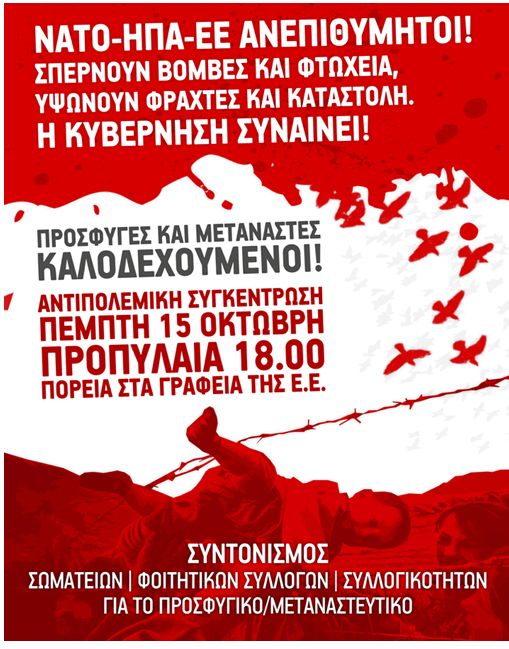 ΝΑΤΟ-ΗΠΑ-ΕΕ ΑΝΕΠΙΘΥΜΗΤΟΙ!
ΣΠΕΡΝΟΥΝ ΒΟΜΒΕΣ ΚΑΙ ΦΤΩΧΕΙΑ,
ΥΨΩΝΟΥΝ ΦΡΑΧΤΕΣ ΚΑΙ ΚΑΤΑΣΤΟΛΗ.
Η ΚΥΒΕΡΝΗΣΗ ΣΥΝΑΙΝΕΙ!

ΠΡΟΣΦΥΓΕΣ ΚΑΙ ΜΕΤΑΝΑΣΤΕΣ
ΚΑΛΟΔΕΧΟΥΜΕΝΟΙ!

ΑΝΤΙΠΟΛΕΜΙΚΗ ΣΥΓΚΕΝΤΡΩΣΗ
ΠΕΜΠΤΗ 15 ΟΚΤΩΒΡΗ
ΠΡΟΠΥΛΑΙΑ 18.00
ΠΟΡΕΙΑ ΣΤΑ ΓΡΑΦΕΙΑ ΤΗΣ Ε.Ε.

ΣΥΝΤΟΝΙΣΜΟΣ
ΣΩΜΑΤΕΙΩΝ | ΦΟΙΤΗΤΙΚΩΝ ΣΥΛΛΟΓΩΝ | ΣΥΛΛΟΓΙΚΟΤΗΤΩΝ
ΓΙΑ ΤΟ ΠΡΟΣΦΥΓΙΚΟ/ΜΕΤΑΝΑΣΤΕΥΤΙΚΟ